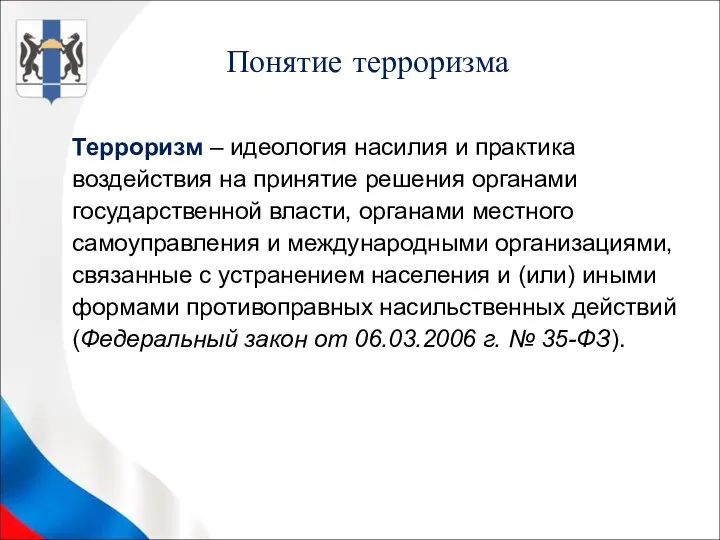 Понятие терроризма

Терроризм – идеология насилия и практика воздействия на принятие решения органами государственной власти, органами местного самоуправления и международными организациями, связанные с устранением населения и (или) иными формами противоправных насильственных действий (Федеральный закон от 06.03.2006 г. № 35-ФЗ).